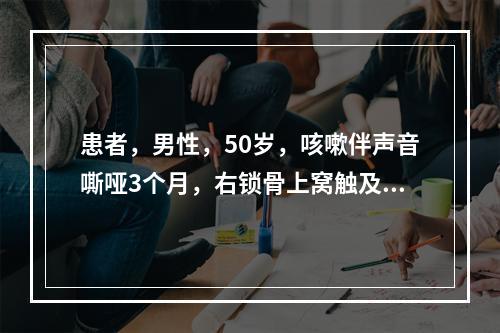 患者，男性，50岁，咳嗽伴声音嘶哑3个月，右锁骨上窝触及...